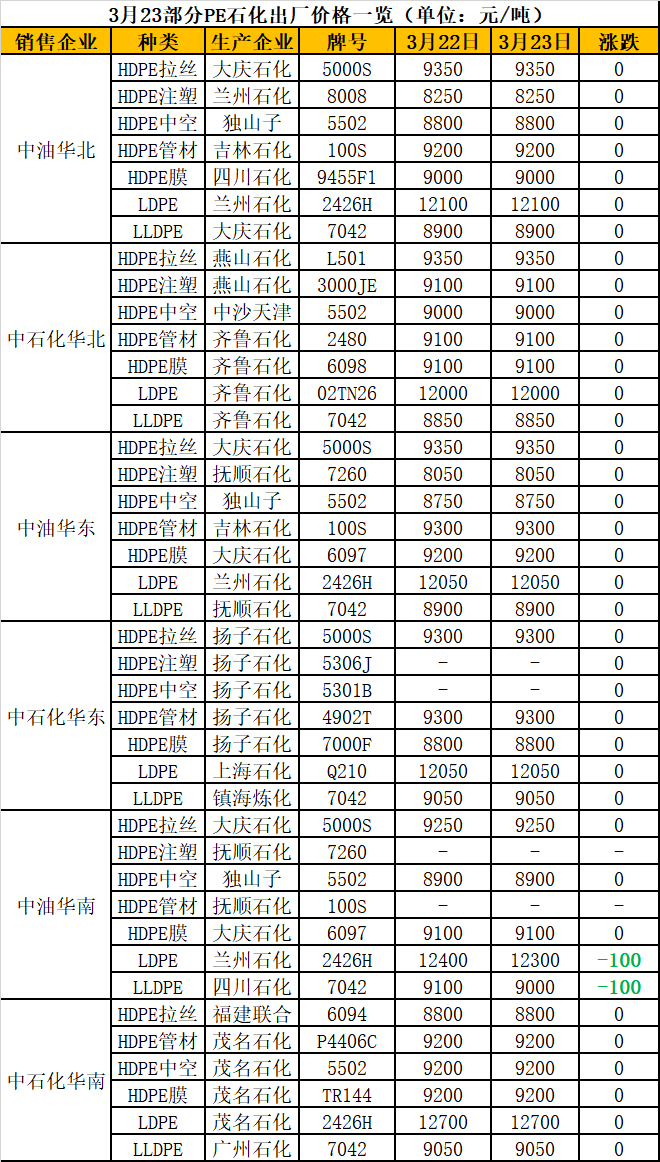 3月23部分PE石化出厂价格一览（单位：元/吨）

| 销售企业 | 种类 | 生产企业 | 牌号 | 3月22日 | 3月23日 | 涨跌 |
|---|---|---|---|---|---|---|
| 中油华北 | HDPE拉丝 | 大庆石化 | 5000S | 9350 | 9350 | 0 |
| | HDPE注塑 | 兰州石化 | 8008 | 8250 | 8250 | 0 |
| | HDPE中空 | 独山子 | 5502 | 8800 | 8800 | 0 |
| | HDPE管材 | 吉林石化 | 100S | 9200 | 9200 | 0 |
| | HDPE膜 | 四川石化 | 9455F1 | 9000 | 9000 | 0 |
| | LDPE | 兰州石化 | 2426H | 12100 | 12100 | 0 |
| | LLDPE | 大庆石化 | 7042 | 8900 | 8900 | 0 |
| 中石化华北 | HDPE拉丝 | 燕山石化 | L501 | 9350 | 9350 | 0 |
| | HDPE注塑 | 燕山石化 | 3000JE | 9100 | 9100 | 0 |
| | HDPE中空 | 中沙天津 | 5502 | 9000 | 9000 | 0 |
| | HDPE管材 | 齐鲁石化 | 2480 | 9100 | 9100 | 0 |
| | HDPE膜 | 齐鲁石化 | 6098 | 9100 | 9100 | 0 |
| | LDPE | 齐鲁石化 | 02TN26 | 12000 | 12000 | 0 |
| | LLDPE | 齐鲁石化 | 7042 | 8850 | 8850 | 0 |
| 中油华东 | HDPE拉丝 | 大庆石化 | 5000S | 9350 | 9350 | 0 |
| | HDPE注塑 | 抚顺石化 | 7260 | 8050 | 8050 | 0 |
| | HDPE中空 | 独山子 | 5502 | 8750 | 8750 | 0 |
| | HDPE管材 | 吉林石化 | 100S | 9300 | 9300 | 0 |
| | HDPE膜 | 大庆石化 | 6097 | 9200 | 9200 | 0 |
| | LDPE | 兰州石化 | 2426H | 12050 | 12050 | 0 |
| | LLDPE | 抚顺石化 | 7042 | 8900 | 8900 | 0 |
| 中石化华东 | HDPE拉丝 | 扬子石化 | 5000S | 9300 | 9300 | 0 |
| | HDPE注塑 | 扬子石化 | 5306J | - | - | 0 |
| | HDPE中空 | 扬子石化 | 5301B | - | - | 0 |
| | HDPE管材 | 扬子石化 | 4902T | 9300 | 9300 | 0 |
| | HDPE膜 | 扬子石化 | 7000F | 8800 | 8800 | 0 |
| | LDPE | 上海石化 | Q210 | 12050 | 12050 | 0 |
| | LLDPE | 镇海炼化 | 7042 | 9050 | 9050 | 0 |
| 中油华南 | HDPE拉丝 | 大庆石化 | 5000S | 9250 | 9250 | 0 |
| | HDPE注塑 | 抚顺石化 | 7260 | - | - | - |
| | HDPE中空 | 独山子 | 5502 | 8900 | 8900 | 0 |
| | HDPE管材 | 抚顺石化 | 100S | - | - | - |
| | HDPE膜 | 大庆石化 | 6097 | 9100 | 9100 | 0 |
| | LDPE | 兰州石化 | 2426H | 12400 | 12300 | -100 |
| | LLDPE | 四川石化 | 7042 | 9100 | 9000 | -100 |
| 中石化华南 | HDPE拉丝 | 福建联合 | 6094 | 8800 | 8800 | 0 |
| | HDPE管材 | 茂名石化 | P4406C | 9200 | 9200 | 0 |
| | HDPE中空 | 茂名石化 | 5502 | 9200 | 9200 | 0 |
| | HDPE膜 | 茂名石化 | TR144 | 9200 | 9200 | 0 |
| | LDPE | 茂名石化 | 2426H | 12700 | 12700 | 0 |
| | LLDPE | 广州石化 | 7042 | 9050 | 9050 | 0 |